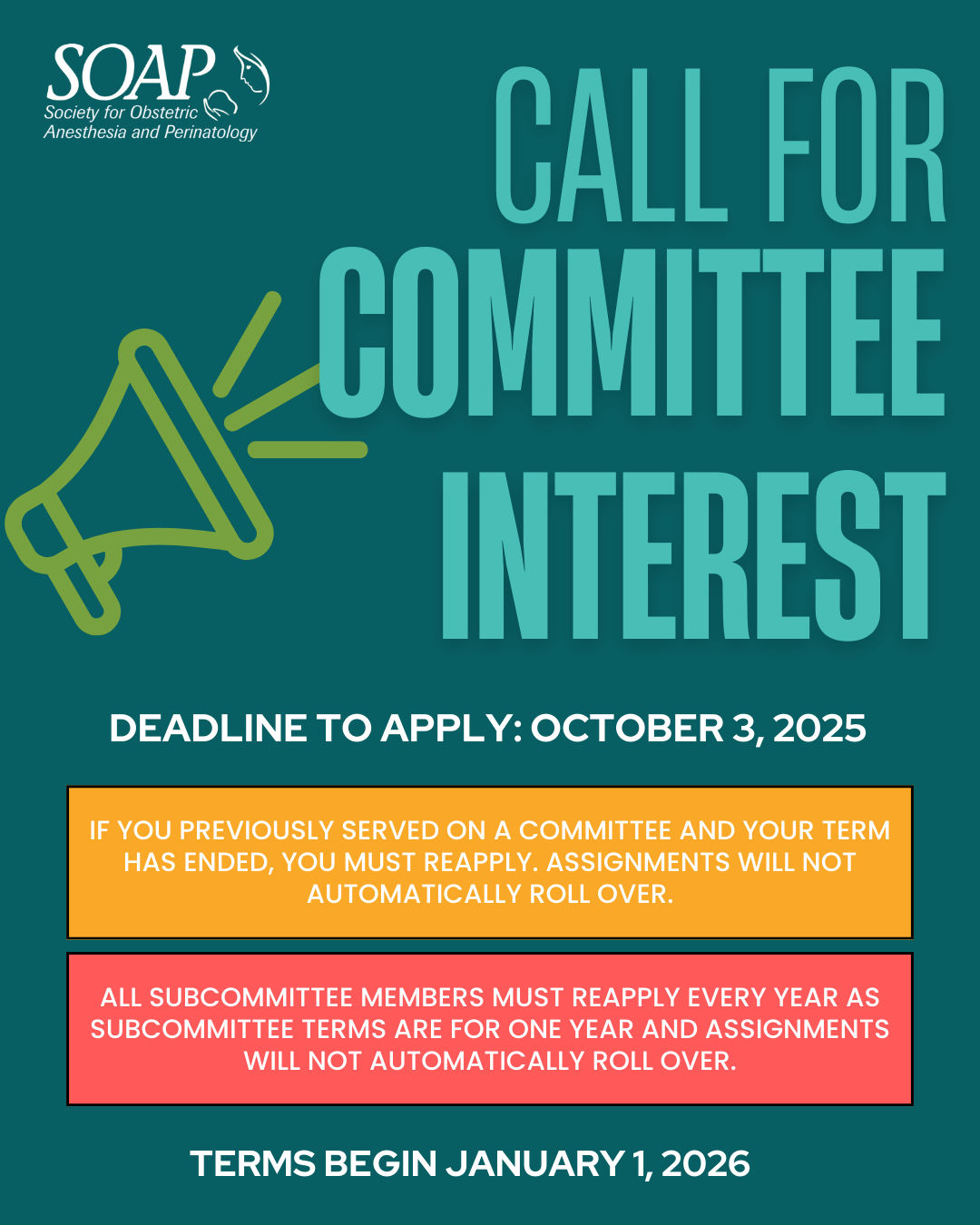 SOAP
Society for Obstetric Anesthesia and Perinatology

CALL FOR COMMITTEE INTEREST

DEADLINE TO APPLY: OCTOBER 3, 2025

IF YOU PREVIOUSLY SERVED ON A COMMITTEE AND YOUR TERM HAS ENDED, YOU MUST REAPPLY. ASSIGNMENTS WILL NOT AUTOMATICALLY ROLL OVER.

ALL SUBCOMMITTEE MEMBERS MUST REAPPLY EVERY YEAR AS SUBCOMMITTEE TERMS ARE FOR ONE YEAR AND ASSIGNMENTS WILL NOT AUTOMATICALLY ROLL OVER.

TERMS BEGIN JANUARY 1, 2026